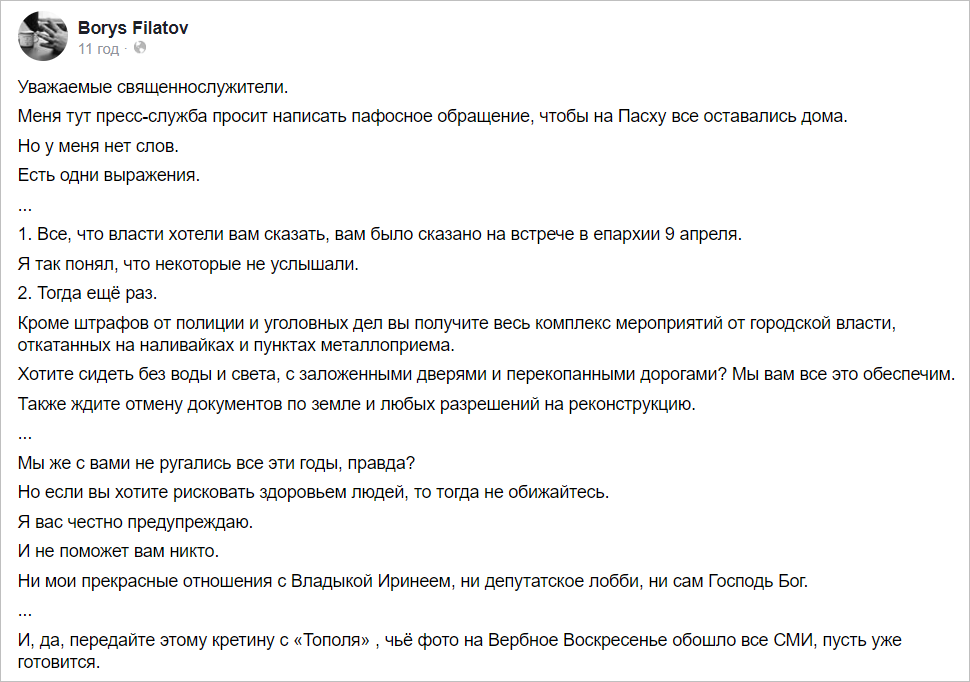 Borys Filatov
11 год · 

Уважаемые священнослужители.

Меня тут пресс-служба просит написать пафосное обращение, чтобы на Пасху все оставались дома.

Но у меня нет слов.

Есть одни выражения.

...

1. Все, что власти хотели вам сказать, вам было сказано на встрече в епархии 9 апреля.

Я так понял, что некоторые не услышали.

2. Тогда ещё раз.

Кроме штрафов от полиции и уголовных дел вы получите весь комплекс мероприятий от городской власти, откатанных на наливайках и пунктах металлоприема.

Хотите сидеть без воды и света, с заложенными дверями и перекопанными дорогами? Мы вам все это обеспечим.

Также ждите отмену документов по земле и любых разрешений на реконструкцию.

...

Мы же с вами не ругались все эти годы, правда?

Но если вы хотите рисковать здоровьем людей, то тогда не обижайтесь.

Я вас честно предупреждаю.

И не поможет вам никто.

Ни мои прекрасные отношения с Владыкой Иринеем, ни депутатское лобби, ни сам Господь Бог.

...

И, да, передайте этому кретину с «Тополя» , чьё фото на Вербное Воскресенье обошло все СМИ, пусть уже готовится.